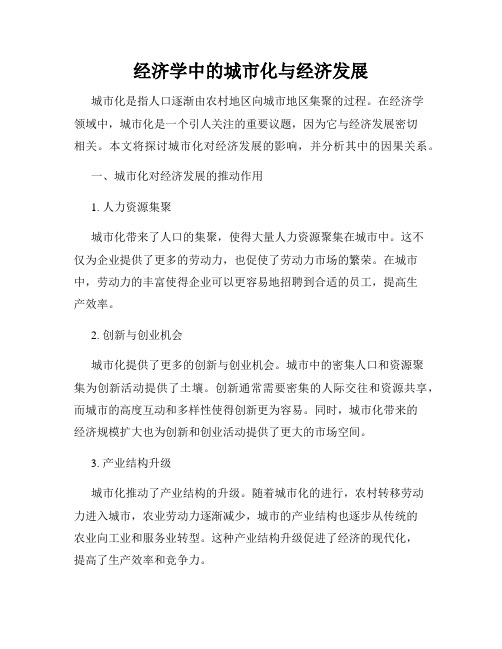 经济学中的城市化与经济发展

城市化是指人口逐渐由农村地区向城市地区集聚的过程。在经济学领域中，城市化是一个引人关注的重要议题，因为它与经济发展密切相关。本文将探讨城市化对经济发展的影响，并分析其中的因果关系。

一、城市化对经济发展的推动作用

1. 人力资源集聚

城市化带来了人口的集聚，使得大量人力资源聚集在城市中。这不仅为企业提供了更多的劳动力，也促使了劳动力市场的繁荣。在城市中，劳动力的丰富使得企业可以更容易地招聘到合适的员工，提高生产效率。

2. 创新与创业机会

城市化提供了更多的创新与创业机会。城市中的密集人口和资源聚集为创新活动提供了土壤。创新通常需要密集的人际交往和资源共享，而城市的高度互动和多样性使得创新更为容易。同时，城市化带来的经济规模扩大也为创新和创业活动提供了更大的市场空间。

3. 产业结构升级

城市化推动了产业结构的升级。随着城市化的进行，农村转移劳动力进入城市，农业劳动力逐渐减少，城市的产业结构也逐步从传统的农业向工业和服务业转型。这种产业结构升级促进了经济的现代化，提高了生产效率和竞争力。